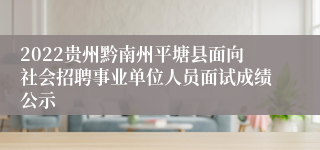 2022贵州黔南州平塘县面向社会招聘事业单位人员面试成绩公示